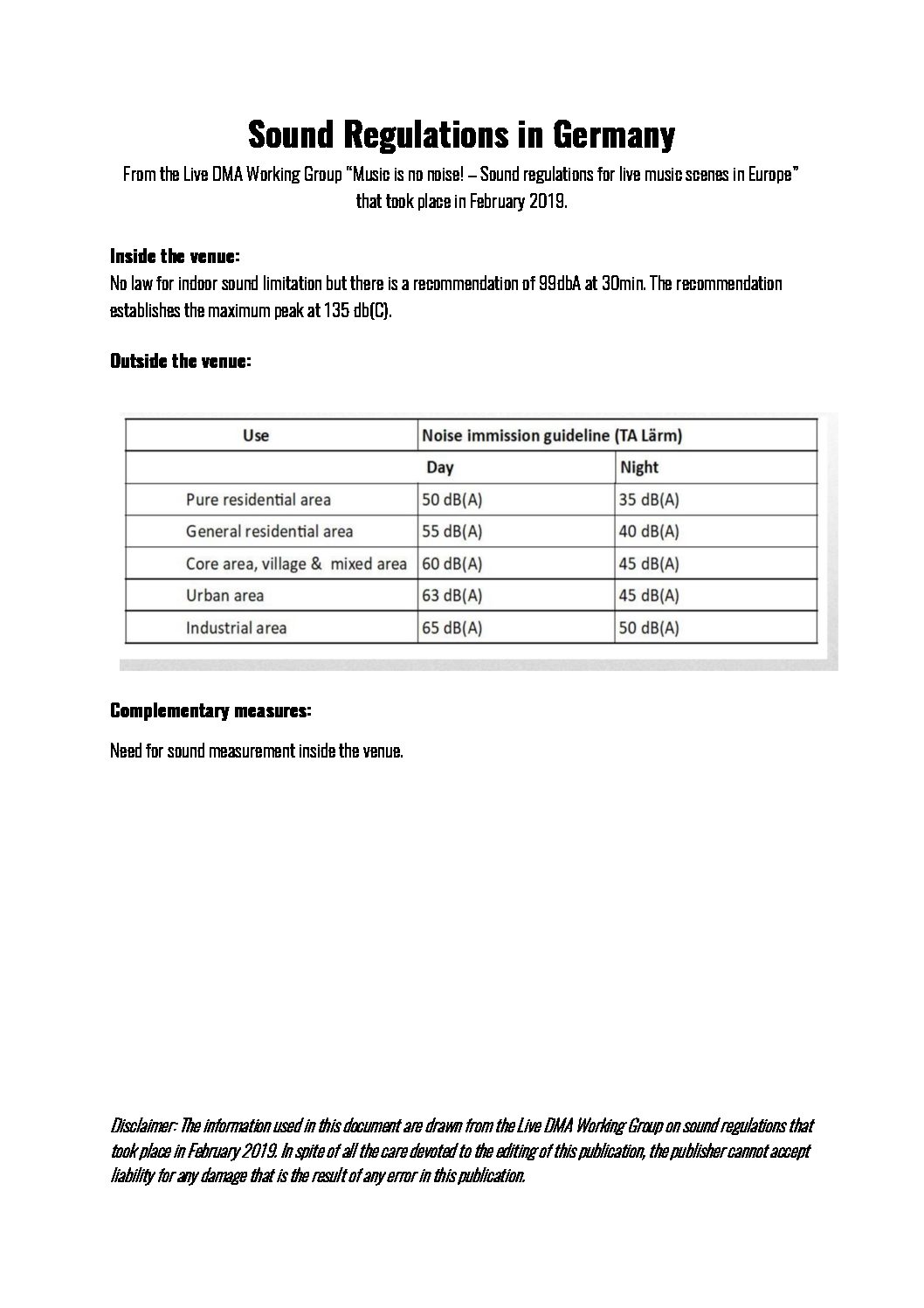 Sound Regulations in Germany

From the Live DMA Working Group "Music is no noise! – Sound regulations for live music scenes in Europe" that took place in February 2019.

Inside the venue:

No law for indoor sound limitation but there is a recommendation of 99dbA at 30min. The recommendation establishes the maximum peak at 135 db(C).

Outside the venue:

| Use | Noise immission guideline (TA Lärm) | |
|---|---|---|
| | Day | Night |
| Pure residential area | 50 dB(A) | 35 dB(A) |
| General residential area | 55 dB(A) | 40 dB(A) |
| Core area, village & mixed area | 60 dB(A) | 45 dB(A) |
| Urban area | 63 dB(A) | 45 dB(A) |
| Industrial area | 65 dB(A) | 50 dB(A) |

Complementary measures:

Need for sound measurement inside the venue.

Disclaimer: The information used in this document are drawn from the Live DMA Working Group on sound regulations that took place in February 2019. In spite of all the care devoted to the editing of this publication, the publisher cannot accept liability for any damage that is the result of any error in this publication.